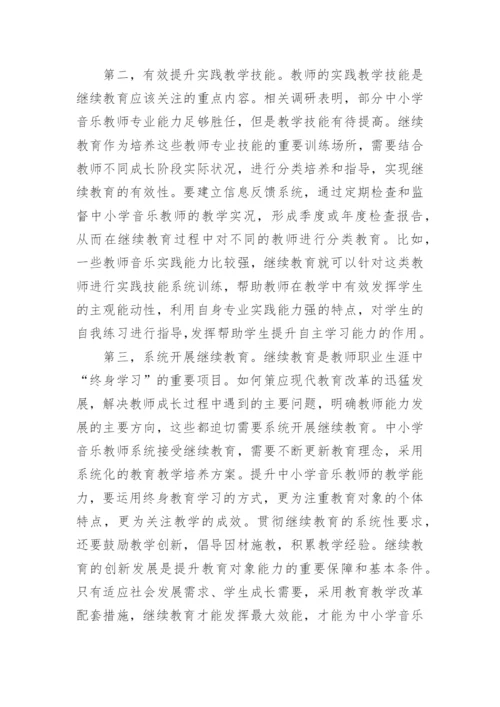 第二，有效提升实践教学技能。教师的实践教学技能是继续教育应该关注的重点内容。相关调研表明，部分中小学音乐教师专业能力足够胜任，但是教学技能有待提高。继续教育作为培养这些教师专业技能的重要训练场所，需要结合教师不同成长阶段实际状况，进行分类培养和指导，实现继续教育的有效性。要建立信息反馈系统，通过定期检查和监督中小学音乐教师的教学实况，形成季度或年度检查报告，从而在继续教育过程中对不同的教师进行分类教育。比如，一些教师音乐实践能力比较强，继续教育就可以针对这类教师进行实践技能系统训练，帮助教师在教学中有效发挥学生的主观能动性，利用自身专业实践能力强的特点，对学生的自我练习进行指导,发挥帮助学生提升自主学习能力的作用。

第三，系统开展继续教育。继续教育是教师职业生涯中“终身学习”的重要项目。如何策应现代教育改革的迅猛发展，解决教师成长过程中遇到的主要问题，明确教师能力发展的主要方向，这些都迫切需要系统开展继续教育。中小学音乐教师系统接受继续教育，需要不断更新教育理念，采用系统化的教育教学培养方案。提升中小学音乐教师的教学能力，要运用终身教育学习的方式，更为注重教育对象的个体特点，更为关注教学的成效。贯彻继续教育的系统性要求，还要鼓励教学创新，倡导因材施教，积累教学经验。继续教育的创新发展是提升教育对象能力的重要保障和基本条件。只有适应社会发展需求、学生成长需要，采用教育教学改革配套措施，继续教育才能发挥最大效能，才能为中小学音乐